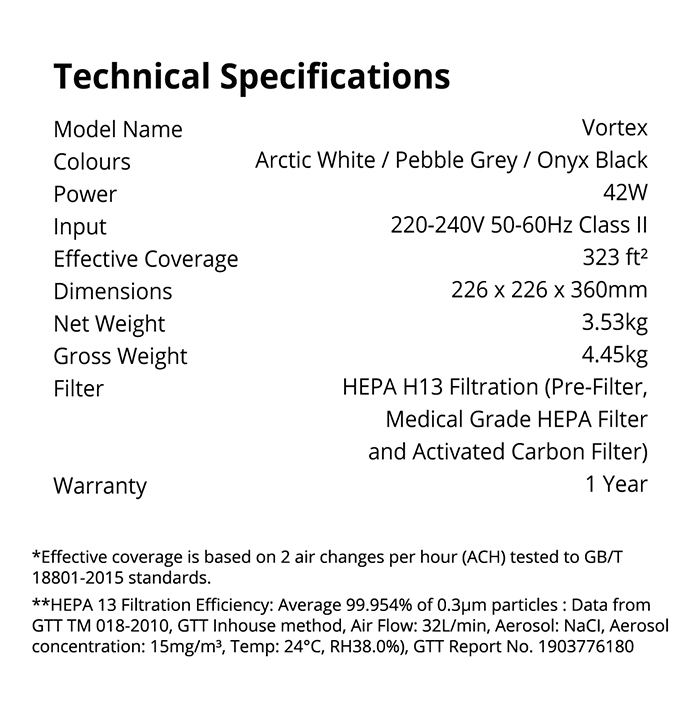 Technical Specifications

| | |
|---|---|
| Model Name | Vortex |
| Colours | Arctic White / Pebble Grey / Onyx Black |
| Power | 42W |
| Input | 220-240V 50-60Hz Class II |
| Effective Coverage | 323 ft² |
| Dimensions | 226 x 226 x 360mm |
| Net Weight | 3.53kg |
| Gross Weight | 4.45kg |
| Filter | HEPA H13 Filtration (Pre-Filter, Medical Grade HEPA Filter and Activated Carbon Filter) |
| Warranty | 1 Year |

*Effective coverage is based on 2 air changes per hour (ACH) tested to GB/T 18801-2015 standards.

**HEPA 13 Filtration Efficiency: Average 99.954% of 0.3μm particles : Data from GTT TM 018-2010, GTT Inhouse method, Air Flow: 32L/min, Aerosol: NaCl, Aerosol concentration: 15mg/m³, Temp: 24°C, RH38.0%), GTT Report No. 1903776180